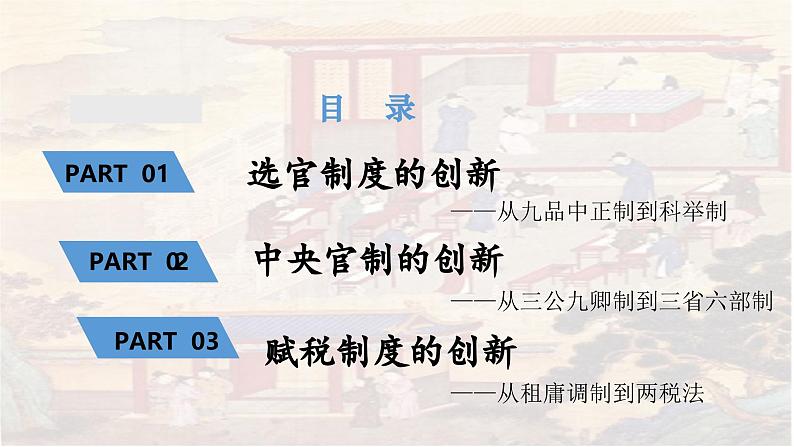 目　录

PART 01
选官制度的创新
——从九品中正制到科举制

PART 02
中央官制的创新
——从三公九卿制到三省六部制

PART 03
赋税制度的创新
——从租庸调制到两税法